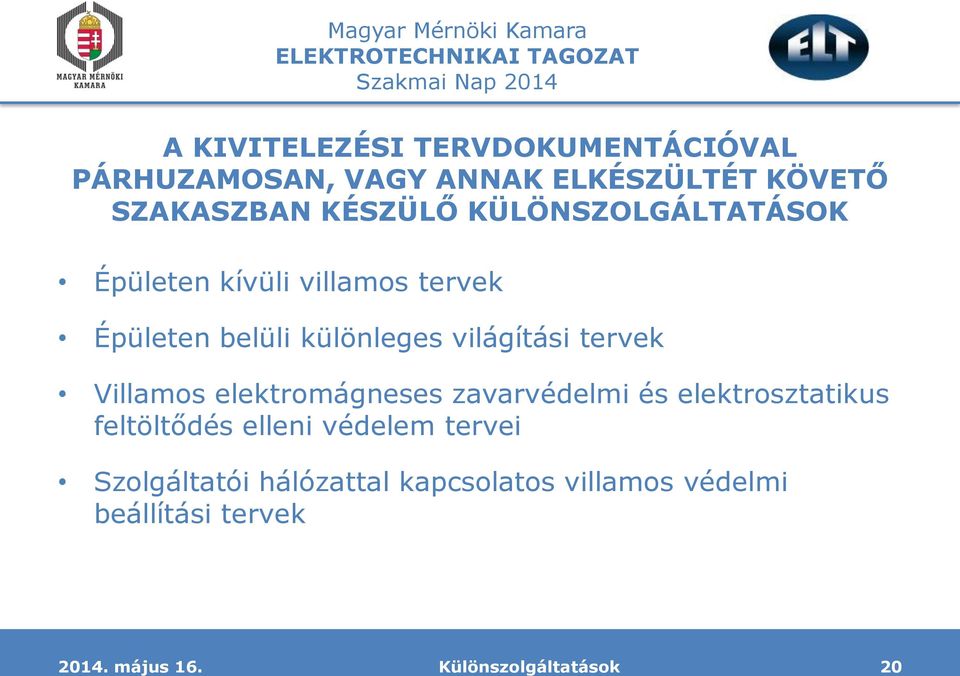 MAGYAR MÉRNÖKI KAMARA

Magyar Mérnöki Kamara
ELEKTROTECHNIKAI TAGOZAT
Szakmai Nap 2014

ELT

A KIVITELEZÉSI TERVDOKUMENTÁCIÓVAL PÁRHUZAMOSAN, VAGY ANNAK ELKÉSZÜLTÉT KÖVETŐ SZAKASZBAN KÉSZÜLŐ KÜLÖNSZOLGÁLTATÁSOK

• Épületen kívüli villamos tervek

• Épületen belüli különleges világítási tervek

• Villamos elektromágneses zavarvédelmi és elektrosztatikus feltöltődés elleni védelem tervei

• Szolgáltatói hálózattal kapcsolatos villamos védelmi beállítási tervek

2014. május 16. Különszolgáltatások 20